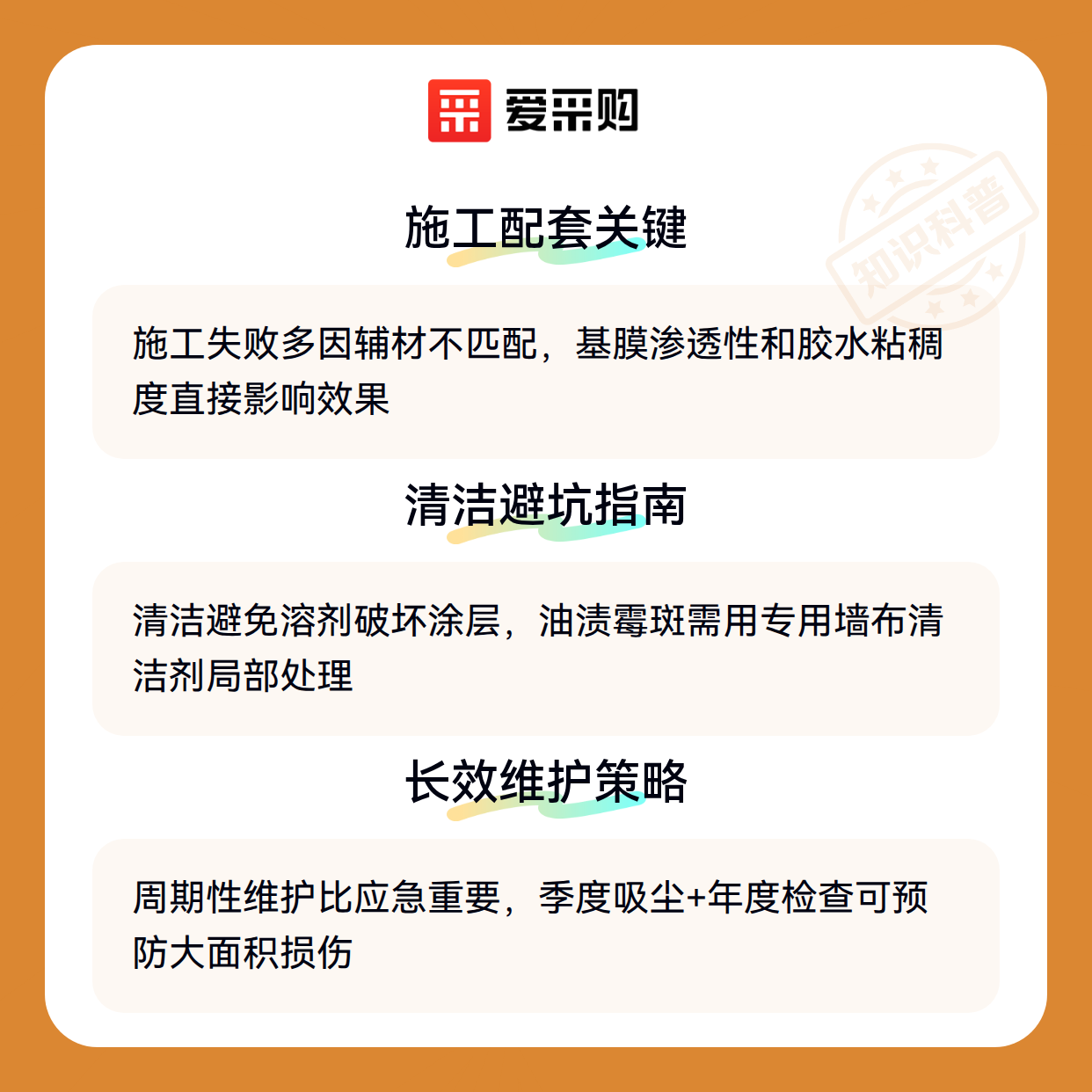 爱采购

知识科普

施工配套关键

施工失败多因辅材不匹配，基膜渗透性和胶水粘稠度直接影响效果

清洁避坑指南

清洁避免溶剂破坏涂层，油渍霉斑需用专用墙布清洁剂局部处理

长效维护策略

周期性维护比应急重要，季度吸尘+年度检查可预防大面积损伤